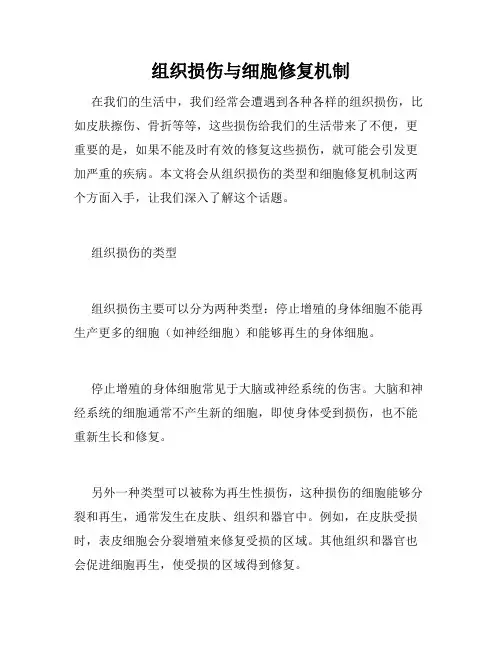 组织损伤与细胞修复机制

在我们的生活中，我们经常会遭遇到各种各样的组织损伤，比如皮肤擦伤、骨折等等，这些损伤给我们的生活带来了不便，更重要的是，如果不能及时有效的修复这些损伤，就可能会引发更加严重的疾病。本文将会从组织损伤的类型和细胞修复机制这两个方面入手，让我们深入了解这个话题。

组织损伤的类型

组织损伤主要可以分为两种类型：停止增殖的身体细胞不能再生产更多的细胞（如神经细胞）和能够再生的身体细胞。

停止增殖的身体细胞常见于大脑或神经系统的伤害。大脑和神经系统的细胞通常不产生新的细胞，即使身体受到损伤，也不能重新生长和修复。

另外一种类型可以被称为再生性损伤，这种损伤的细胞能够分裂和再生，通常发生在皮肤、组织和器官中。例如，在皮肤受损时，表皮细胞会分裂增殖来修复受损的区域。其他组织和器官也会促进细胞再生，使受损的区域得到修复。